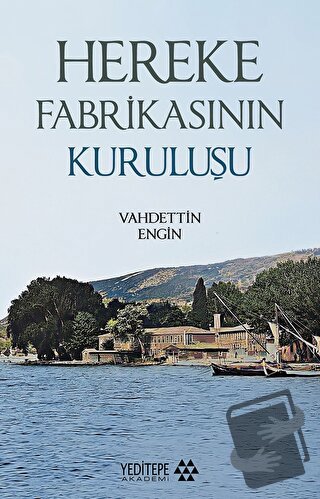 HEREKE FABRİKASININ KURULUŞU

VAHDETTİN ENGİN

YEDİTEPE AKADEMİ